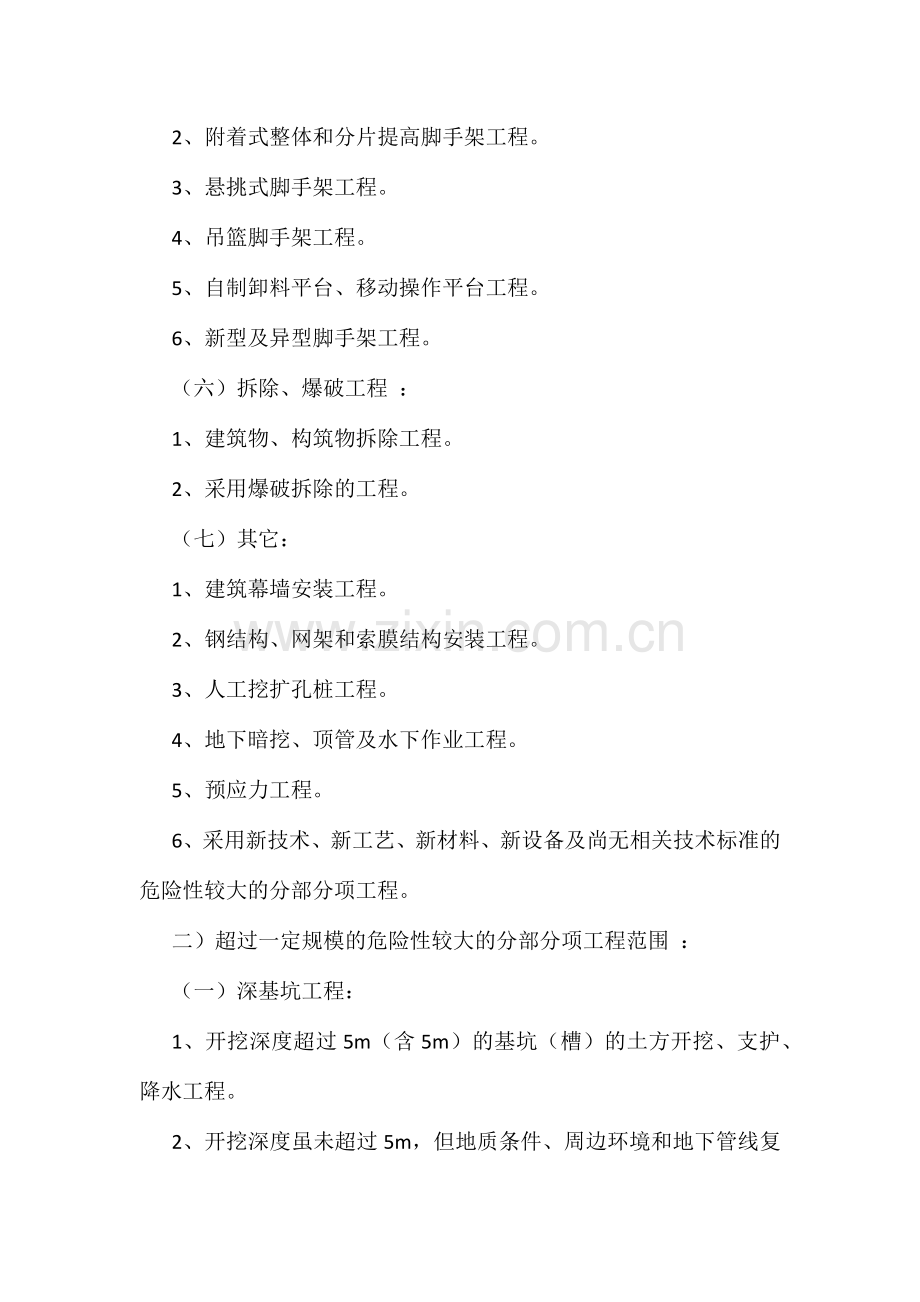 2、附着式整体和分片提高脚手架工程。

3、悬挑式脚手架工程。

4、吊篮脚手架工程。

5、自制卸料平台、移动操作平台工程。

6、新型及异型脚手架工程。

（六）拆除、爆破工程 ：

1、建筑物、构筑物拆除工程。

2、采用爆破拆除的工程。

（七）其它：

1、建筑幕墙安装工程。

2、钢结构、网架和索膜结构安装工程。

3、人工挖扩孔桩工程。

4、地下暗挖、顶管及水下作业工程。

5、预应力工程。

6、采用新技术、新工艺、新材料、新设备及尚无相关技术标准的危险性较大的分部分项工程。

二）超过一定规模的危险性较大的分部分项工程范围 ：

（一）深基坑工程：

1、开挖深度超过 5m（含 5m）的基坑（槽）的土方开挖、支护、降水工程。

2、开挖深度虽未超过 5m，但地质条件、周边环境和地下管线复

www.zixin.com.cn